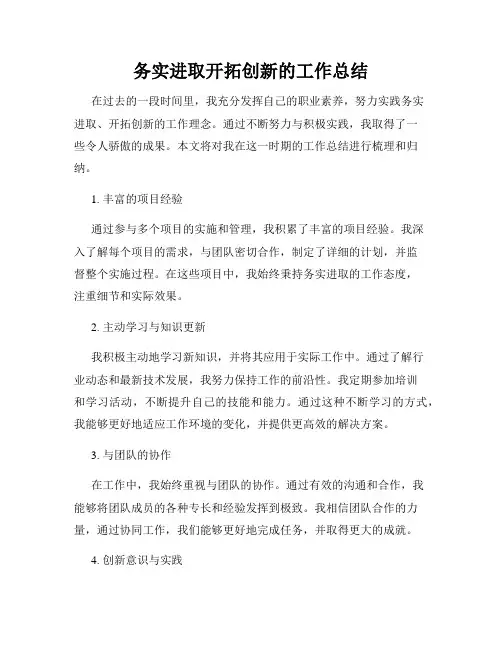 务实进取开拓创新的工作总结

在过去的一段时间里，我充分发挥自己的职业素养，努力实践务实进取、开拓创新的工作理念。通过不断努力与积极实践，我取得了一些令人骄傲的成果。本文将对我在这一时期的工作总结进行梳理和归纳。

1. 丰富的项目经验

通过参与多个项目的实施和管理，我积累了丰富的项目经验。我深入了解每个项目的需求，与团队密切合作，制定了详细的计划，并监督整个实施过程。在这些项目中，我始终秉持务实进取的工作态度，注重细节和实际效果。

2. 主动学习与知识更新

我积极主动地学习新知识，并将其应用于实际工作中。通过了解行业动态和最新技术发展，我努力保持工作的前沿性。我定期参加培训和学习活动，不断提升自己的技能和能力。通过这种不断学习的方式，我能够更好地适应工作环境的变化，并提供更高效的解决方案。

3. 与团队的协作

在工作中，我始终重视与团队的协作。通过有效的沟通和合作，我能够将团队成员的各种专长和经验发挥到极致。我相信团队合作的力量，通过协同工作，我们能够更好地完成任务，并取得更大的成就。

4. 创新意识与实践